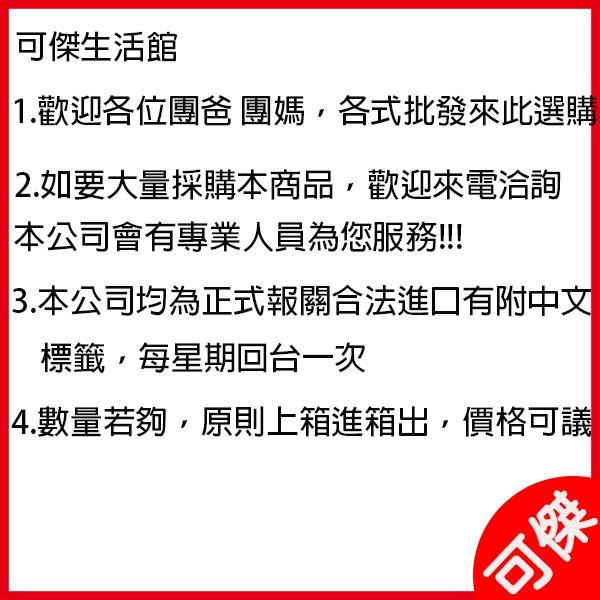 可傑生活館

1.歡迎各位團爸 團媽，各式批發來此選購

2.如要大量採購本商品，歡迎來電洽詢
本公司會有專業人員為您服務!!!

3.本公司均為正式報關合法進口有附中文標籤，每星期回台一次

4.數量若夠，原則上箱進箱出，價格可議

可傑